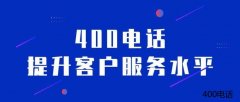 400电话
提升客户服务水平

400电话